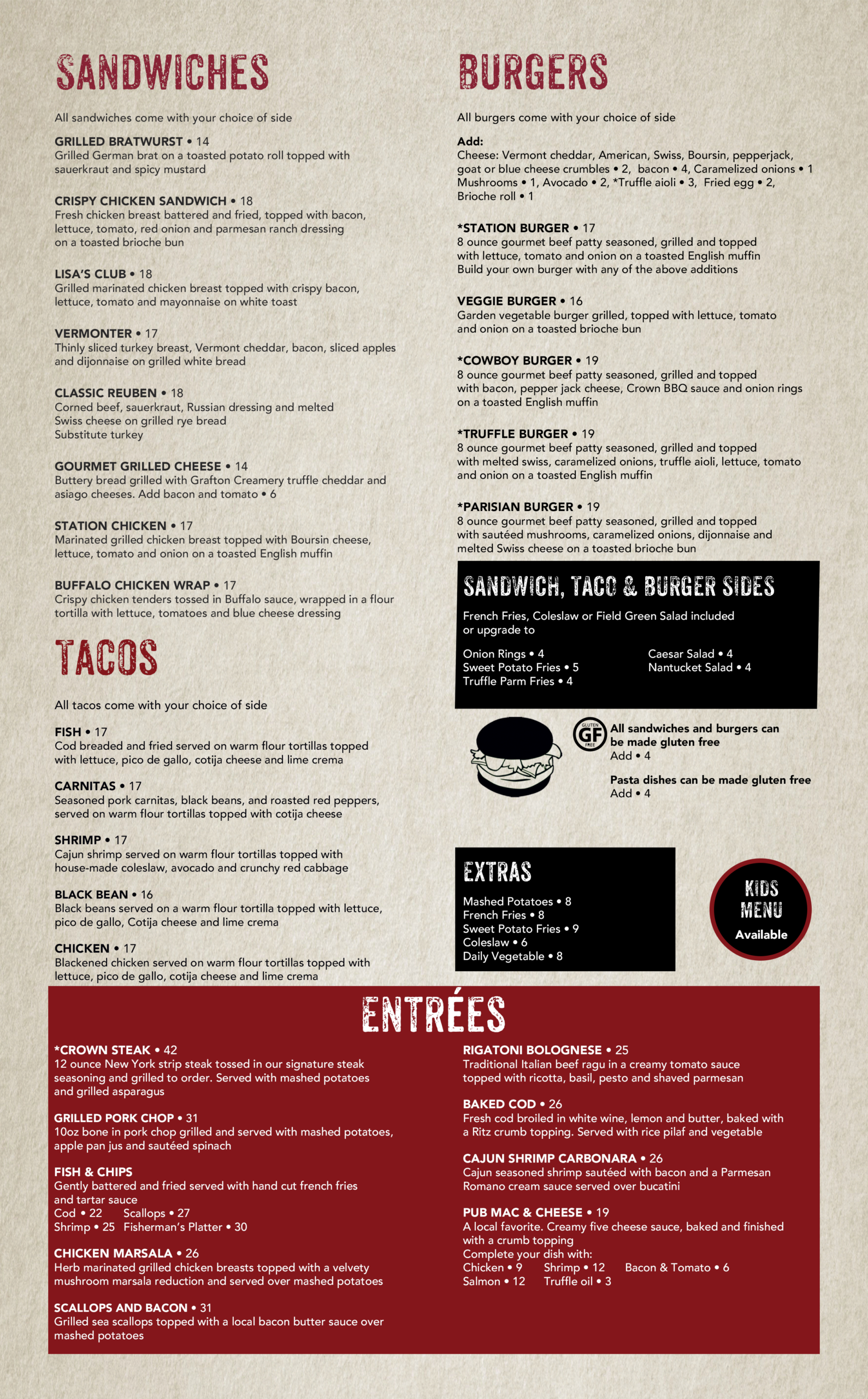 SANDWICHES

All sandwiches come with your choice of side

GRILLED BRATWURST • 14
Grilled German brat on a toasted potato roll topped with sauerkraut and spicy mustard

CRISPY CHICKEN SANDWICH • 18
Fresh chicken breast battered and fried, topped with bacon, lettuce, tomato, red onion and parmesan ranch dressing on a toasted brioche bun

LISA'S CLUB • 18
Grilled marinated chicken breast topped with crispy bacon, lettuce, tomato and mayonnaise on white toast

VERMONTER • 17
Thinly sliced turkey breast, Vermont cheddar, bacon, sliced apples and dijonnaise on grilled white bread

CLASSIC REUBEN • 18
Corned beef, sauerkraut, Russian dressing and melted Swiss cheese on grilled rye bread
Substitute turkey

GOURMET GRILLED CHEESE • 14
Buttery bread grilled with Grafton Creamery truffle cheddar and asiago cheeses. Add bacon and tomato • 6

STATION CHICKEN • 17
Marinated grilled chicken breast topped with Boursin cheese, lettuce, tomato and onion on a toasted English muffin

BUFFALO CHICKEN WRAP • 17
Crispy chicken tenders tossed in Buffalo sauce, wrapped in a flour tortilla with lettuce, tomatoes and blue cheese dressing

TACOS

All tacos come with your choice of side

FISH • 17
Cod breaded and fried served on warm flour tortillas topped with lettuce, pico de gallo, cotija cheese and lime crema

CARNITAS • 17
Seasoned pork carnitas, black beans, and roasted red peppers, served on warm flour tortillas topped with cotija cheese

SHRIMP • 17
Cajun shrimp served on warm flour tortillas topped with house-made coleslaw, avocado and crunchy red cabbage

BLACK BEAN • 16
Black beans served on a warm flour tortilla topped with lettuce, pico de gallo, Cotija cheese and lime crema

CHICKEN • 17
Blackened chicken served on warm flour tortillas topped with lettuce, pico de gallo, cotija cheese and lime crema

BURGERS

All burgers come with your choice of side

Add:
Cheese: Vermont cheddar, American, Swiss, Boursin, pepperjack, goat or blue cheese crumbles • 2, bacon • 4, Caramelized onions • 1
Mushrooms • 1, Avocado • 2, *Truffle aioli • 3, Fried egg • 2, Brioche roll • 1

*STATION BURGER • 17
8 ounce gourmet beef patty seasoned, grilled and topped with lettuce, tomato and onion on a toasted English muffin
Build your own burger with any of the above additions

VEGGIE BURGER • 16
Garden vegetable burger grilled, topped with lettuce, tomato and onion on a toasted brioche bun

*COWBOY BURGER • 19
8 ounce gourmet beef patty seasoned, grilled and topped with bacon, pepper jack cheese, Crown BBQ sauce and onion rings on a toasted English muffin

*TRUFFLE BURGER • 19
8 ounce gourmet beef patty seasoned, grilled and topped with melted swiss, caramelized onions, truffle aioli, lettuce, tomato and onion on a toasted English muffin

*PARISIAN BURGER • 19
8 ounce gourmet beef patty seasoned, grilled and topped with sautéed mushrooms, caramelized onions, dijonnaise and melted Swiss cheese on a toasted brioche bun

SANDWICH, TACO & BURGER SIDES

French Fries, Coleslaw or Field Green Salad included or upgrade to

Onion Rings • 4
Sweet Potato Fries • 5
Truffle Parm Fries • 4

Caesar Salad • 4
Nantucket Salad • 4

GLUTEN GF FREE
All sandwiches and burgers can be made gluten free
Add • 4

Pasta dishes can be made gluten free
Add • 4

EXTRAS

Mashed Potatoes • 8
French Fries • 8
Sweet Potato Fries • 9
Coleslaw • 6
Daily Vegetable • 8

KIDS MENU
Available

ENTRÉES

*CROWN STEAK • 42
12 ounce New York strip steak tossed in our signature steak seasoning and grilled to order. Served with mashed potatoes and grilled asparagus

GRILLED PORK CHOP • 31
10oz bone in pork chop grilled and served with mashed potatoes, apple pan jus and sautéed spinach

FISH & CHIPS
Gently battered and fried served with hand cut french fries and tartar sauce
Cod • 22 Scallops • 27
Shrimp • 25 Fisherman's Platter • 30

CHICKEN MARSALA • 26
Herb marinated grilled chicken breasts topped with a velvety mushroom marsala reduction and served over mashed potatoes

SCALLOPS AND BACON • 31
Grilled sea scallops topped with a local bacon butter sauce over mashed potatoes

RIGATONI BOLOGNESE • 25
Traditional Italian beef ragu in a creamy tomato sauce topped with ricotta, basil, pesto and shaved parmesan

BAKED COD • 26
Fresh cod broiled in white wine, lemon and butter, baked with a Ritz crumb topping. Served with rice pilaf and vegetable

CAJUN SHRIMP CARBONARA • 26
Cajun seasoned shrimp sautéed with bacon and a Parmesan Romano cream sauce served over bucatini

PUB MAC & CHEESE • 19
A local favorite. Creamy five cheese sauce, baked and finished with a crumb topping
Complete your dish with:
Chicken • 9 Shrimp • 12 Bacon & Tomato • 6
Salmon • 12 Truffle oil • 3